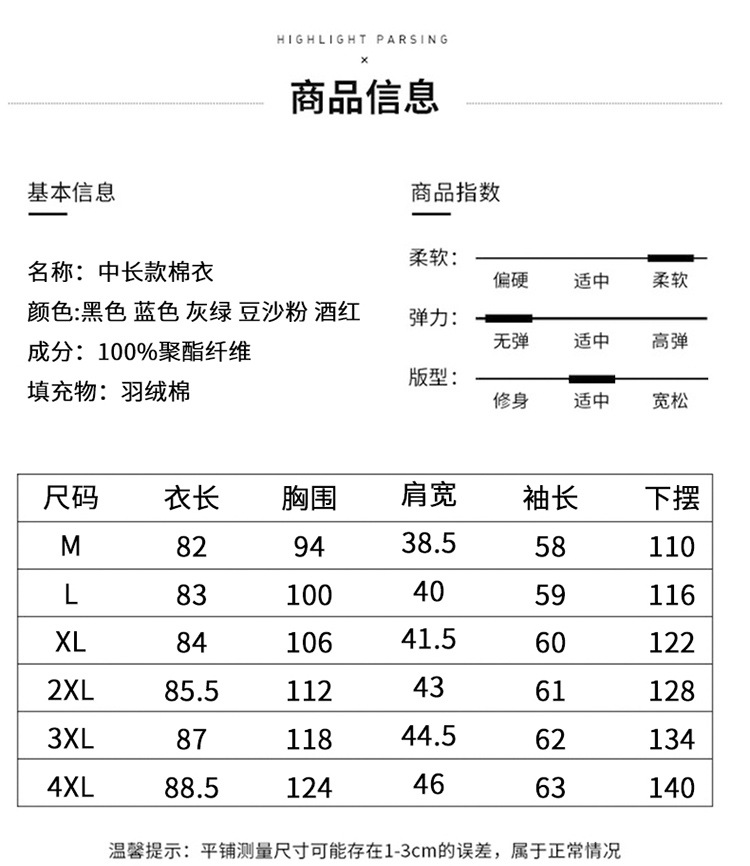 HIGHLIGHT PARSING
×
商品信息

基本信息

名称：中长款棉衣
颜色:黑色 蓝色 灰绿 豆沙粉 酒红
成分：100%聚酯纤维
填充物：羽绒棉

商品指数

柔软：
偏硬 适中 柔软
弹力：
无弹 适中 高弹
版型：
修身 适中 宽松

| 尺码 | 衣长 | 胸围 | 肩宽 | 袖长 | 下摆 |
|---|---|---|---|---|---|
| M | 82 | 94 | 38.5 | 58 | 110 |
| L | 83 | 100 | 40 | 59 | 116 |
| XL | 84 | 106 | 41.5 | 60 | 122 |
| 2XL | 85.5 | 112 | 43 | 61 | 128 |
| 3XL | 87 | 118 | 44.5 | 62 | 134 |
| 4XL | 88.5 | 124 | 46 | 63 | 140 |

温馨提示：平铺测量尺寸可能存在1-3cm的误差，属于正常情况